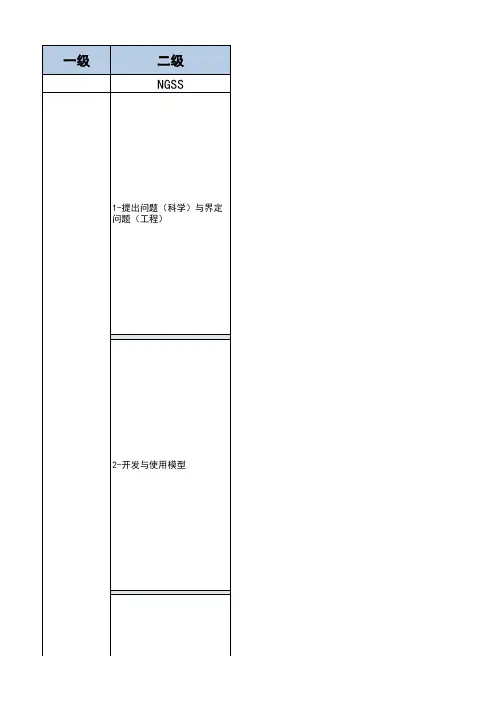 | 一级 | 二级 |
|---|---|
|  | NGSS |
|  | 1-提出问题（科学）与界定问题（工程） |
|  | 2-开发与使用模型 |
|  |  |